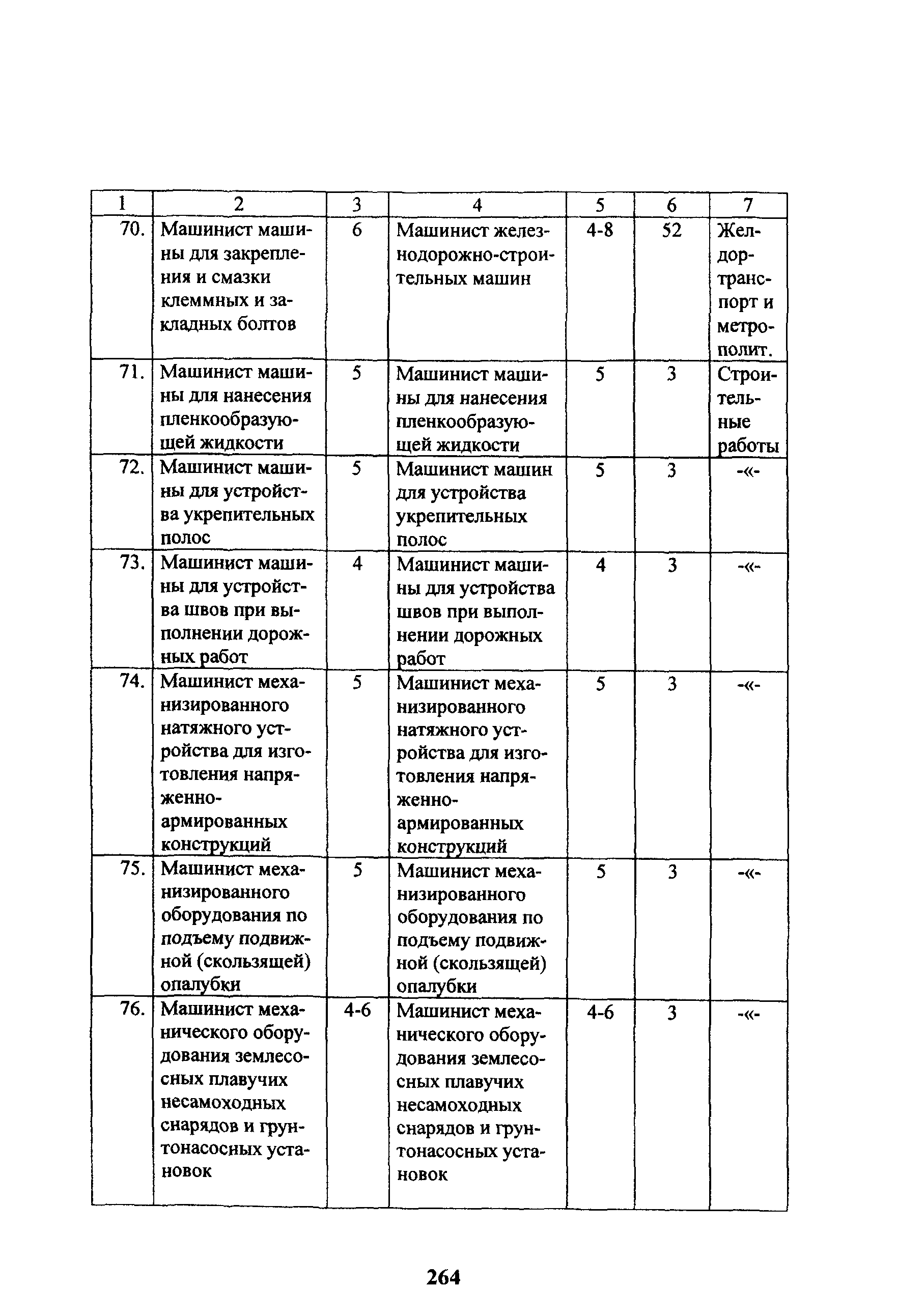 | 1 | 2 | 3 | 4 | 5 | 6 | 7 |
|---|---|---|---|---|---|---|
| 70. | Машинист машины для закрепления и смазки клеммных и закладных болтов | 6 | Машинист железнодорожно-строительных машин | 4-8 | 52 | Желдортранспорт и метрополит. |
| 71. | Машинист машины для нанесения пленкообразующей жидкости | 5 | Машинист машины для нанесения пленкообразующей жидкости | 5 | 3 | Строительные работы |
| 72. | Машинист машины для устройства укрепительных полос | 5 | Машинист машин для устройства укрепительных полос | 5 | 3 | -«- |
| 73. | Машинист машины для устройства швов при выполнении дорожных работ | 4 | Машинист машины для устройства швов при выполнении дорожных работ | 4 | 3 | -«- |
| 74. | Машинист механизированного натяжного устройства для изготовления напряженно-армированных конструкций | 5 | Машинист механизированного натяжного устройства для изготовления напряженно-армированных конструкций | 5 | 3 | -«- |
| 75. | Машинист механизированного оборудования по подъему подвижной (скользящей) опалубки | 5 | Машинист механизированного оборудования по подъему подвижной (скользящей) опалубки | 5 | 3 | -«- |
| 76. | Машинист механического оборудования землесосных плавучих несамоходных снарядов и грунтонасосных установок | 4-6 | Машинист механического оборудования землесосных плавучих несамоходных снарядов и грунтонасосных установок | 4-6 | 3 | -«- |

264